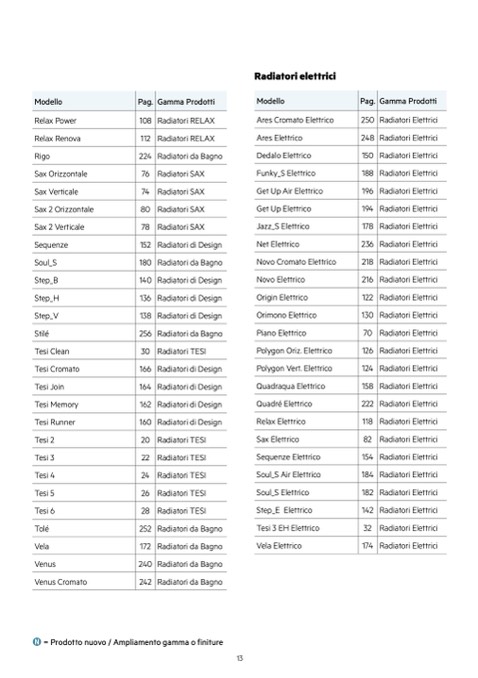 | Modello | Pag. | Gamma Prodotti |
|---|---|---|
| Relax Power | 108 | Radiatori RELAX |
| Relax Renova | 112 | Radiatori RELAX |
| Rigo | 224 | Radiatori da Bagno |
| Sax Orizzontale | 76 | Radiatori SAX |
| Sax Verticale | 74 | Radiatori SAX |
| Sax 2 Orizzontale | 80 | Radiatori SAX |
| Sax 2 Verticale | 78 | Radiatori SAX |
| Sequenze | 152 | Radiatori di Design |
| Soul_S | 180 | Radiatori da Bagno |
| Step_B | 140 | Radiatori di Design |
| Step_H | 136 | Radiatori di Design |
| Step_V | 138 | Radiatori di Design |
| Stilé | 256 | Radiatori da Bagno |
| Tesi Clean | 30 | Radiatori TESI |
| Tesi Cromato | 166 | Radiatori di Design |
| Tesi Join | 164 | Radiatori di Design |
| Tesi Memory | 162 | Radiatori di Design |
| Tesi Runner | 160 | Radiatori di Design |
| Tesi 2 | 20 | Radiatori TESI |
| Tesi 3 | 22 | Radiatori TESI |
| Tesi 4 | 24 | Radiatori TESI |
| Tesi 5 | 26 | Radiatori TESI |
| Tesi 6 | 28 | Radiatori TESI |
| Tolé | 252 | Radiatori da Bagno |
| Vela | 172 | Radiatori da Bagno |
| Venus | 240 | Radiatori da Bagno |
| Venus Cromato | 242 | Radiatori da Bagno |

Radiatori elettrici

| Modello | Pag. | Gamma Prodotti |
|---|---|---|
| Ares Cromato Elettrico | 250 | Radiatori Elettrici |
| Ares Elettrico | 248 | Radiatori Elettrici |
| Dedalo Elettrico | 150 | Radiatori Elettrici |
| Funky_S Elettrico | 188 | Radiatori Elettrici |
| Get Up Air Elettrico | 196 | Radiatori Elettrici |
| Get Up Elettrico | 194 | Radiatori Elettrici |
| Jazz_S Elettrico | 178 | Radiatori Elettrici |
| Net Elettrico | 236 | Radiatori Elettrici |
| Novo Cromato Elettrico | 218 | Radiatori Elettrici |
| Novo Elettrico | 216 | Radiatori Elettrici |
| Origin Elettrico | 122 | Radiatori Elettrici |
| Orimono Elettrico | 130 | Radiatori Elettrici |
| Piano Elettrico | 70 | Radiatori Elettrici |
| Polygon Oriz. Elettrico | 126 | Radiatori Elettrici |
| Polygon Vert. Elettrico | 124 | Radiatori Elettrici |
| Quadraqua Elettrico | 158 | Radiatori Elettrici |
| Quadré Elettrico | 222 | Radiatori Elettrici |
| Relax Elettrico | 118 | Radiatori Elettrici |
| Sax Elettrico | 82 | Radiatori Elettrici |
| Sequenze Elettrico | 154 | Radiatori Elettrici |
| Soul_S Air Elettrico | 184 | Radiatori Elettrici |
| Soul_S Elettrico | 182 | Radiatori Elettrici |
| Step_E Elettrico | 142 | Radiatori Elettrici |
| Tesi 3 EH Elettrico | 32 | Radiatori Elettrici |
| Vela Elettrico | 174 | Radiatori Elettrici |

N = Prodotto nuovo / Ampliamento gamma o finiture

13